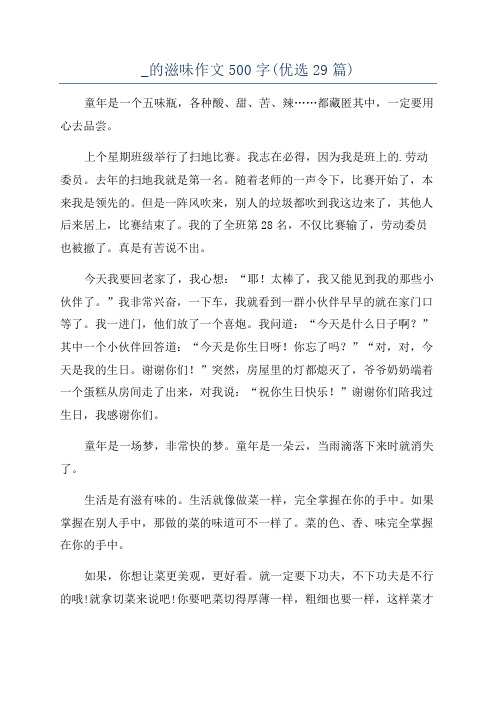 _的滋味作文 500 字(优选 29 篇)

童年是一个五味瓶，各种酸、甜、苦、辣……都藏匿其中，一定要用心去品尝。

上个星期班级举行了扫地比赛。我志在必得，因为我是班上的.劳动委员。去年的扫地我就是第一名。随着老师的一声令下，比赛开始了，本来我是领先的。但是一阵风吹来，别人的垃圾都吹到我这边来了，其他人后来居上，比赛结束了。我的了全班第 28 名，不仅比赛输了，劳动委员也被撤了。真是有苦说不出。

今天我要回老家了，我心想：“耶！太棒了，我又能见到我的那些小伙伴了。”我非常兴奋，一下车，我就看到一群小伙伴早早的就在家门口等了。我一进门，他们放了一个喜炮。我问道：“今天是什么日子啊？”其中一个小伙伴回答道：“今天是你生日呀！你忘了吗？”“对，对，今天是我的生日。谢谢你们！”突然，房屋里的灯都熄灭了，爷爷奶奶端着一个蛋糕从房间走了出来，对我说：“祝你生日快乐！”谢谢你们陪我过生日，我感谢你们。

童年是一场梦，非常快的梦。童年是一朵云，当雨滴落下来时就消失了。

生活是有滋有味的。生活就像做菜一样，完全掌握在你的手中。如果掌握在别人手中，那做的菜的味道可不一样了。菜的色、香、味完全掌握在你的手中。

如果，你想让菜更美观，更好看。就一定要下功夫，不下功夫是不行的哦!就拿切菜来说吧!你要吧菜切得厚薄一样，粗细也要一样，这样菜才